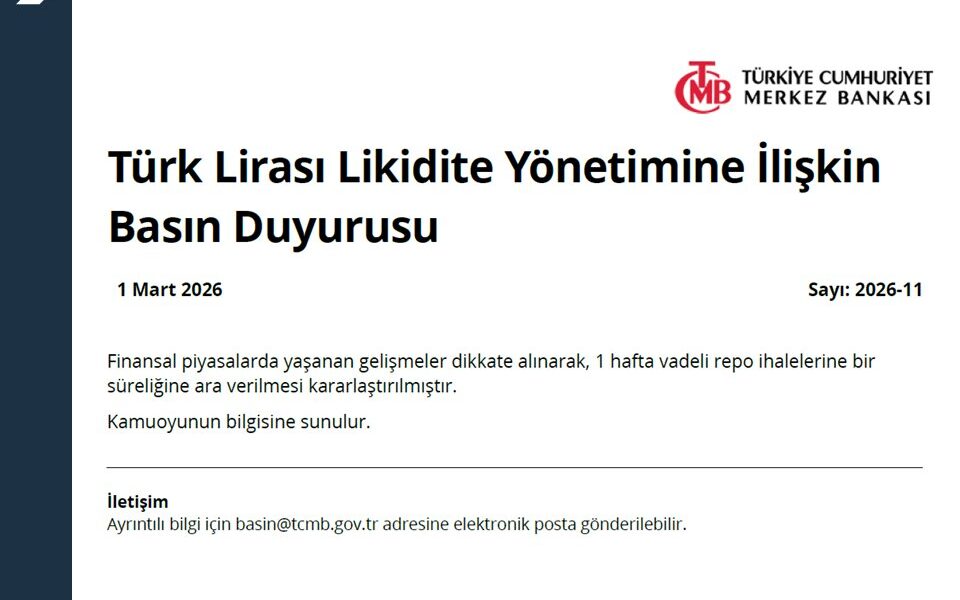 TCMB TÜRKİYE CUMHURİYET MERKEZ BANKASI

Türk Lirası Likidite Yönetimine İlişkin Basın Duyurusu

1 Mart 2026

Sayı: 2026-11

Finansal piyasalarda yaşanan gelişmeler dikkate alınarak, 1 hafta vadeli repo ihalelerine bir süreliğine ara verilmesi kararlaştırılmıştır.

Kamuoyunun bilgisine sunulur.

İletişim
Ayrıntılı bilgi için basin@tcmb.gov.tr adresine elektronik posta gönderilebilir.